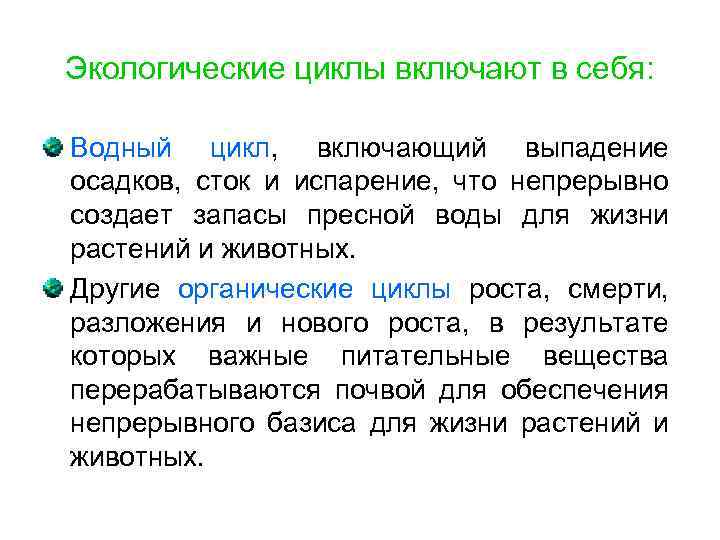 Экологические циклы включают в себя:

Водный цикл, включающий выпадение осадков, сток и испарение, что непрерывно создает запасы пресной воды для жизни растений и животных.

Другие органические циклы роста, смерти, разложения и нового роста, в результате которых важные питательные вещества перерабатываются почвой для обеспечения непрерывного базиса для жизни растений и животных.